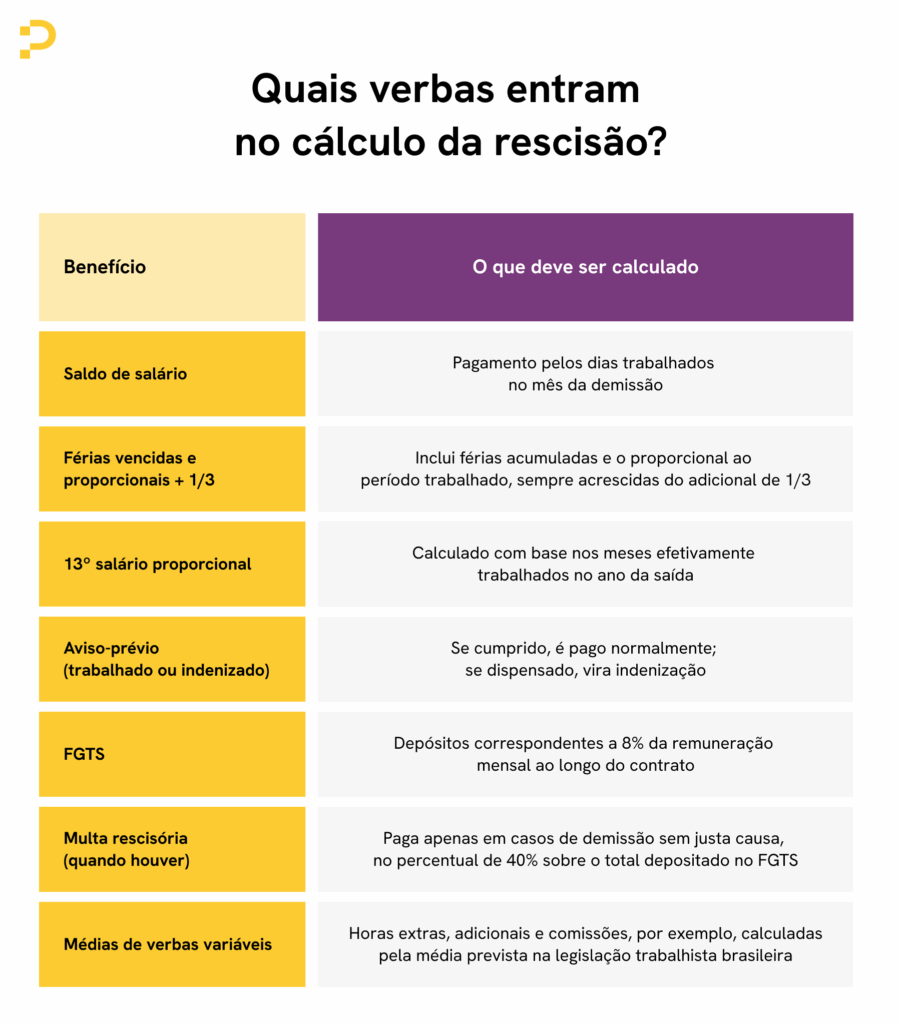 Quais verbas entram no cálculo da rescisão?

| Benefício | O que deve ser calculado |
|---|---|
| Saldo de salário | Pagamento pelos dias trabalhados no mês da demissão |
| Férias vencidas e proporcionais + 1/3 | Inclui férias acumuladas e o proporcional ao período trabalhado, sempre acrescidas do adicional de 1/3 |
| 13º salário proporcional | Calculado com base nos meses efetivamente trabalhados no ano da saída |
| Aviso-prévio (trabalhado ou indenizado) | Se cumprido, é pago normalmente; se dispensado, vira indenização |
| FGTS | Depósitos correspondentes a 8% da remuneração mensal ao longo do contrato |
| Multa rescisória (quando houver) | Paga apenas em casos de demissão sem justa causa, no percentual de 40% sobre o total depositado no FGTS |
| Médias de verbas variáveis | Horas extras, adicionais e comissões, por exemplo, calculadas pela média prevista na legislação trabalhista brasileira |